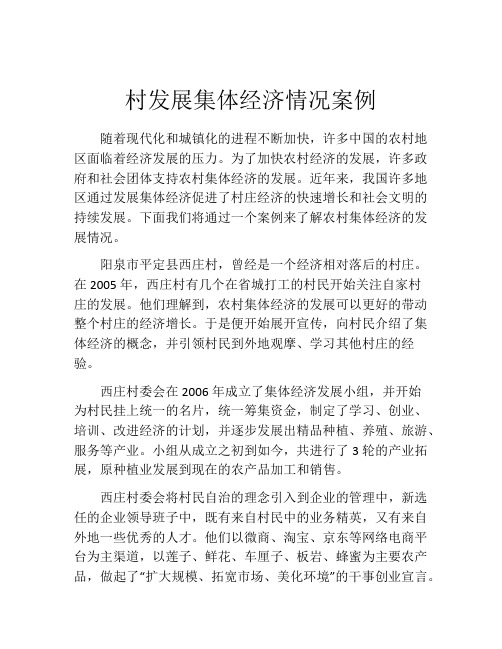 村发展集体经济情况案例

随着现代化和城镇化的进程不断加快，许多中国的农村地区面临着经济发展的压力。为了加快农村经济的发展，许多政府和社会团体支持农村集体经济的发展。近年来，我国许多地区通过发展集体经济促进了村庄经济的快速增长和社会文明的持续发展。下面我们将通过一个案例来了解农村集体经济的发展情况。

阳泉市平定县西庄村，曾经是一个经济相对落后的村庄。在 2005 年，西庄村有几个在省城打工的村民开始关注自家村庄的发展。他们理解到，农村集体经济的发展可以更好的带动整个村庄的经济增长。于是便开始展开宣传，向村民介绍了集体经济的概念，并引领村民到外地观摩、学习其他村庄的经验。

西庄村委会在 2006 年成立了集体经济发展小组，并开始为村民挂上统一的名片，统一筹集资金，制定了学习、创业、培训、改进经济的计划，并逐步发展出精品种植、养殖、旅游、服务等产业。小组从成立之初到如今，共进行了 3 轮的产业拓展，原种植业发展到现在的农产品加工和销售。

西庄村委会将村民自治的理念引入到企业的管理中，新选任的企业领导班子中，既有来自村民中的业务精英，又有来自外地一些优秀的人才。他们以微商、淘宝、京东等网络电商平台为主渠道，以莲子、鲜花、车厘子、板岩、蜂蜜为主要农产品，做起了“扩大规模、拓宽市场、美化环境”的干事创业宣言。